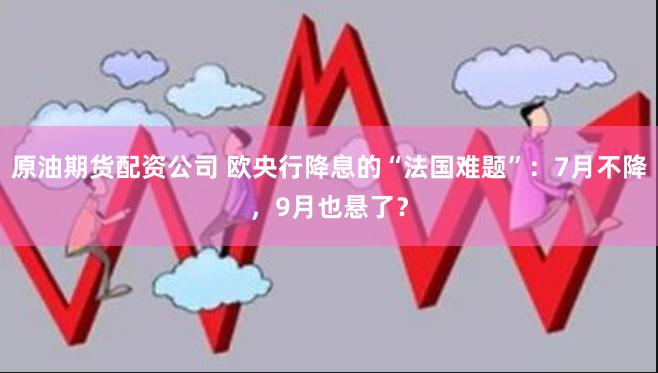 原油期货配资公司 欧央行降息的“法国难题”：7月不降，9月也悬了？